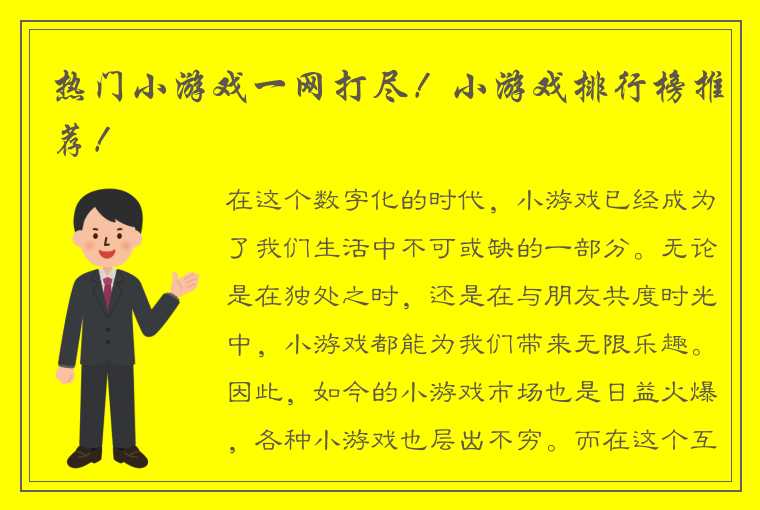 热门小游戏一网打尽！小游戏排行榜推荐！

在这个数字化的时代，小游戏已经成为了我们生活中不可或缺的一部分。无论是在独处之时，还是在与朋友共度时光中，小游戏都能为我们带来无限乐趣。因此，如今的小游戏市场也是日益火爆，各种小游戏也层出不穷。而在这个互